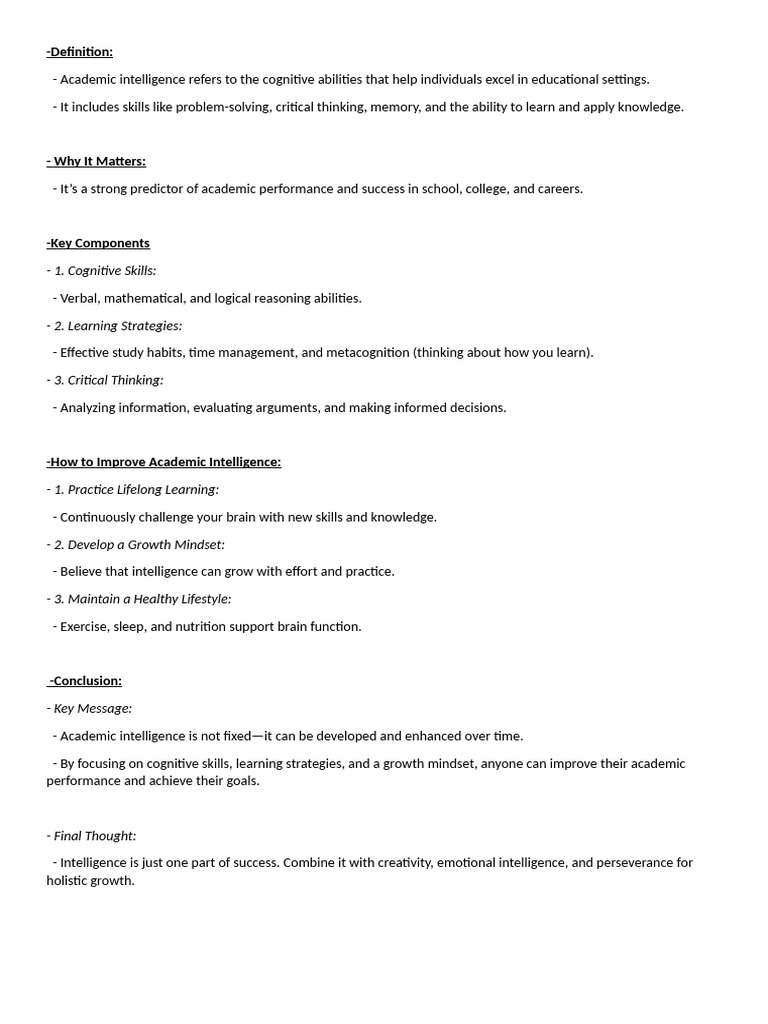 -Definition:

- Academic intelligence refers to the cognitive abilities that help individuals excel in educational settings.

- It includes skills like problem-solving, critical thinking, memory, and the ability to learn and apply knowledge.

- Why It Matters:

- It's a strong predictor of academic performance and success in school, college, and careers.

-Key Components

- 1. Cognitive Skills:

- Verbal, mathematical, and logical reasoning abilities.

- 2. Learning Strategies:

- Effective study habits, time management, and metacognition (thinking about how you learn).

- 3. Critical Thinking:

- Analyzing information, evaluating arguments, and making informed decisions.

-How to Improve Academic Intelligence:

- 1. Practice Lifelong Learning:

- Continuously challenge your brain with new skills and knowledge.

- 2. Develop a Growth Mindset:

- Believe that intelligence can grow with effort and practice.

- 3. Maintain a Healthy Lifestyle:

- Exercise, sleep, and nutrition support brain function.

-Conclusion:

- Key Message:

- Academic intelligence is not fixed—it can be developed and enhanced over time.

- By focusing on cognitive skills, learning strategies, and a growth mindset, anyone can improve their academic performance and achieve their goals.

- Final Thought:

- Intelligence is just one part of success. Combine it with creativity, emotional intelligence, and perseverance for holistic growth.